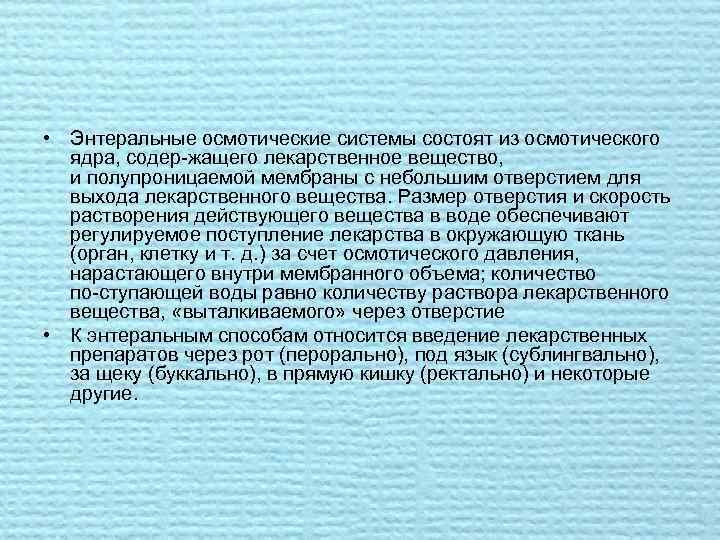 • Энтеральные осмотические системы состоят из осмотического ядра, содер-жащего лекарственное вещество, и полупроницаемой мембраны с небольшим отверстием для выхода лекарственного вещества. Размер отверстия и скорость растворения действующего вещества в воде обеспечивают регулируемое поступление лекарства в окружающую ткань (орган, клетку и т. д.) за счет осмотического давления, нарастающего внутри мембранного объема; количество по-ступающей воды равно количеству раствора лекарственного вещества, «выталкиваемого» через отверстие

• К энтеральным способам относится введение лекарственных препаратов через рот (перорально), под язык (сублингвально), за щеку (буккально), в прямую кишку (ректально) и некоторые другие.